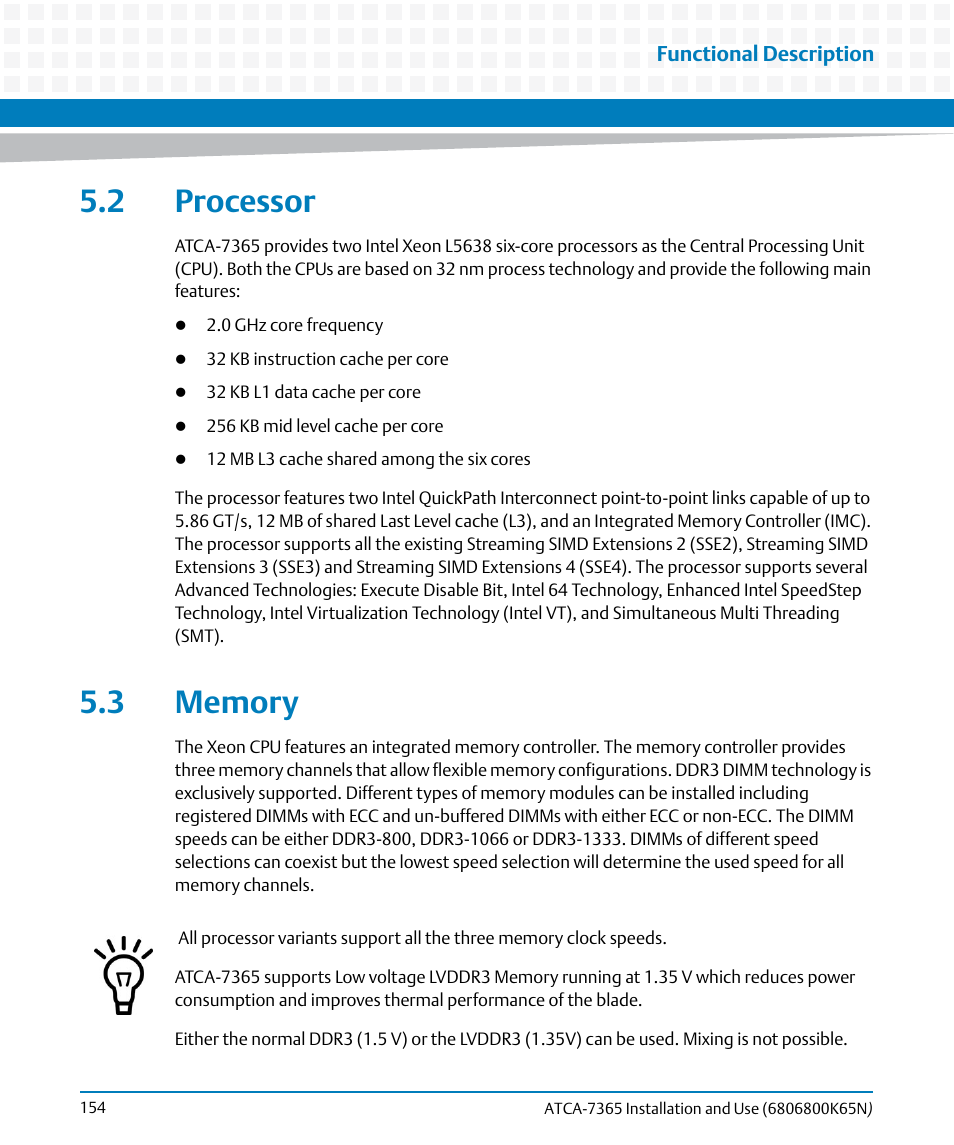 Functional Description

5.2 Processor

ATCA-7365 provides two Intel Xeon L5638 six-core processors as the Central Processing Unit (CPU). Both the CPUs are based on 32 nm process technology and provide the following main features:

- 2.0 GHz core frequency
- 32 KB instruction cache per core
- 32 KB L1 data cache per core
- 256 KB mid level cache per core
- 12 MB L3 cache shared among the six cores

The processor features two Intel QuickPath Interconnect point-to-point links capable of up to 5.86 GT/s, 12 MB of shared Last Level cache (L3), and an Integrated Memory Controller (IMC). The processor supports all the existing Streaming SIMD Extensions 2 (SSE2), Streaming SIMD Extensions 3 (SSE3) and Streaming SIMD Extensions 4 (SSE4). The processor supports several Advanced Technologies: Execute Disable Bit, Intel 64 Technology, Enhanced Intel SpeedStep Technology, Intel Virtualization Technology (Intel VT), and Simultaneous Multi Threading (SMT).

5.3 Memory

The Xeon CPU features an integrated memory controller. The memory controller provides three memory channels that allow flexible memory configurations. DDR3 DIMM technology is exclusively supported. Different types of memory modules can be installed including registered DIMMs with ECC and un-buffered DIMMs with either ECC or non-ECC. The DIMM speeds can be either DDR3-800, DDR3-1066 or DDR3-1333. DIMMs of different speed selections can coexist but the lowest speed selection will determine the used speed for all memory channels.

All processor variants support all the three memory clock speeds.

ATCA-7365 supports Low voltage LVDDR3 Memory running at 1.35 V which reduces power consumption and improves thermal performance of the blade.

Either the normal DDR3 (1.5 V) or the LVDDR3 (1.35V) can be used. Mixing is not possible.

154

ATCA-7365 Installation and Use (6806800K65N)